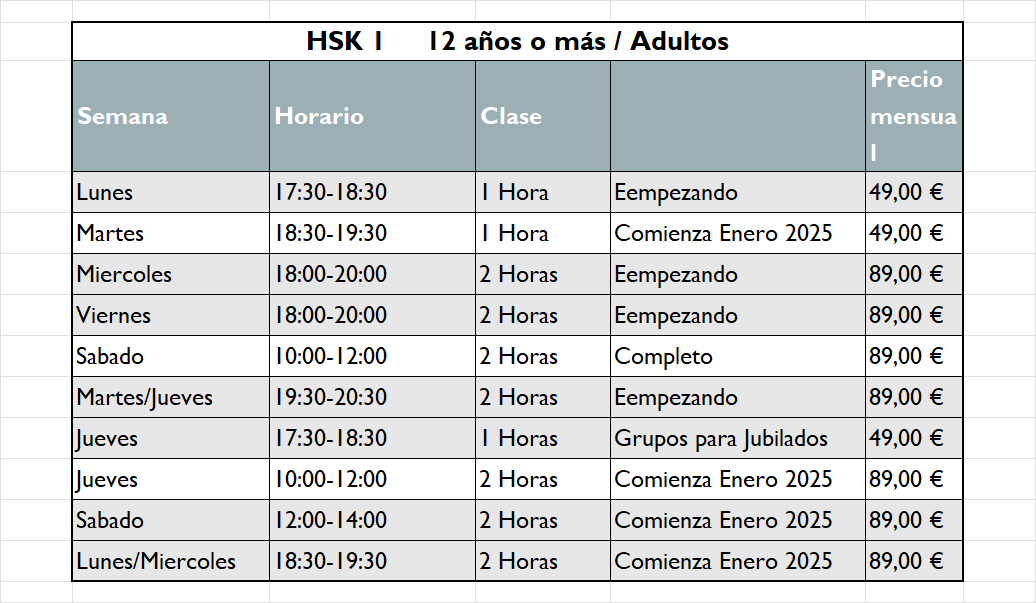 HSK 1 12 años o más / Adultos

| Semana | Horario | Clase | | Precio mensual |
|---|---|---|---|---|
| Lunes | 17:30-18:30 | 1 Hora | Eempezando | 49,00 € |
| Martes | 18:30-19:30 | 1 Hora | Comienza Enero 2025 | 49,00 € |
| Miercoles | 18:00-20:00 | 2 Horas | Eempezando | 89,00 € |
| Viernes | 18:00-20:00 | 2 Horas | Eempezando | 89,00 € |
| Sabado | 10:00-12:00 | 2 Horas | Completo | 89,00 € |
| Martes/Jueves | 19:30-20:30 | 2 Horas | Eempezando | 89,00 € |
| Jueves | 17:30-18:30 | 1 Horas | Grupos para Jubilados | 49,00 € |
| Jueves | 10:00-12:00 | 2 Horas | Comienza Enero 2025 | 89,00 € |
| Sabado | 12:00-14:00 | 2 Horas | Comienza Enero 2025 | 89,00 € |
| Lunes/Miercoles | 18:30-19:30 | 2 Horas | Comienza Enero 2025 | 89,00 € |